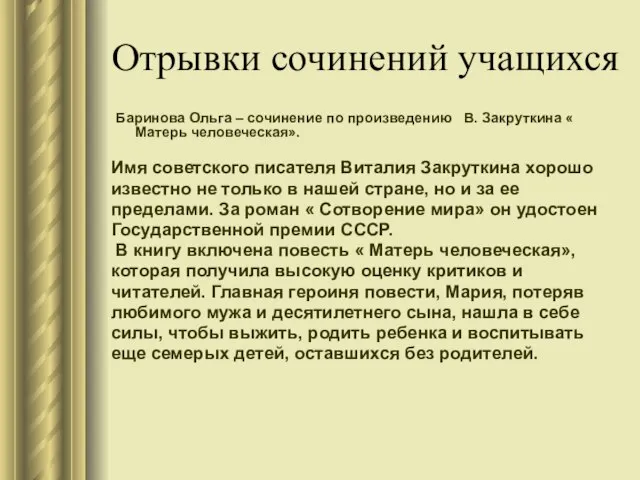 Отрывки сочинений учащихся

Баринова Ольга – сочинение по произведению В. Закруткина « Матерь человеческая».

Имя советского писателя Виталия Закруткина хорошо известно не только в нашей стране, но и за ее пределами. За роман « Сотворение мира» он удостоен Государственной премии СССР.
В книгу включена повесть « Матерь человеческая», которая получила высокую оценку критиков и читателей. Главная героиня повести, Мария, потеряв любимого мужа и десятилетнего сына, нашла в себе силы, чтобы выжить, родить ребенка и воспитывать еще семерых детей, оставшихся без родителей.